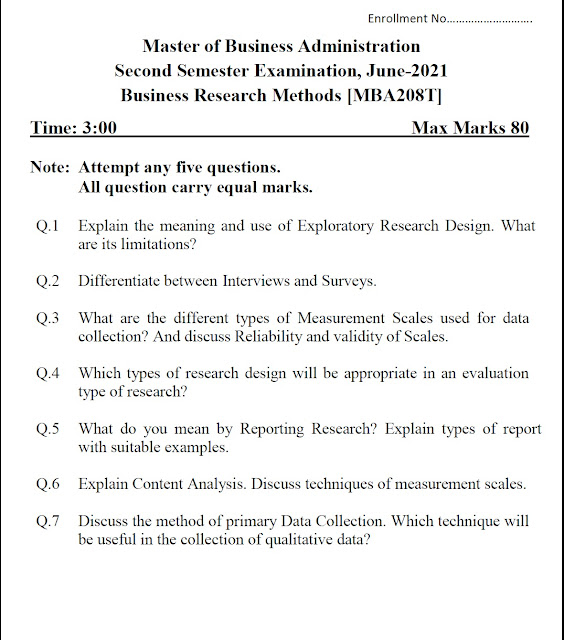 Enrollment No...........................

Master of Business Administration
Second Semester Examination, June-2021
Business Research Methods [MBA208T]

Time: 3:00 Max Marks 80

Note: Attempt any five questions.
All question carry equal marks.

Q.1 Explain the meaning and use of Exploratory Research Design. What are its limitations?

Q.2 Differentiate between Interviews and Surveys.

Q.3 What are the different types of Measurement Scales used for data collection? And discuss Reliability and validity of Scales.

Q.4 Which types of research design will be appropriate in an evaluation type of research?

Q.5 What do you mean by Reporting Research? Explain types of report with suitable examples.

Q.6 Explain Content Analysis. Discuss techniques of measurement scales.

Q.7 Discuss the method of primary Data Collection. Which technique will be useful in the collection of qualitative data?